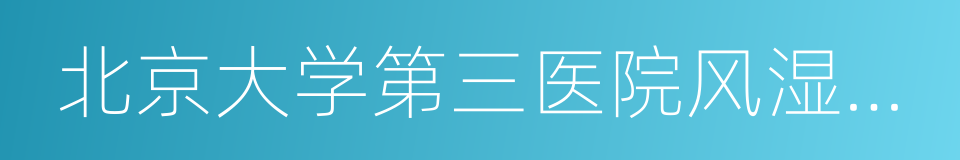 北京大学第三医院风湿...